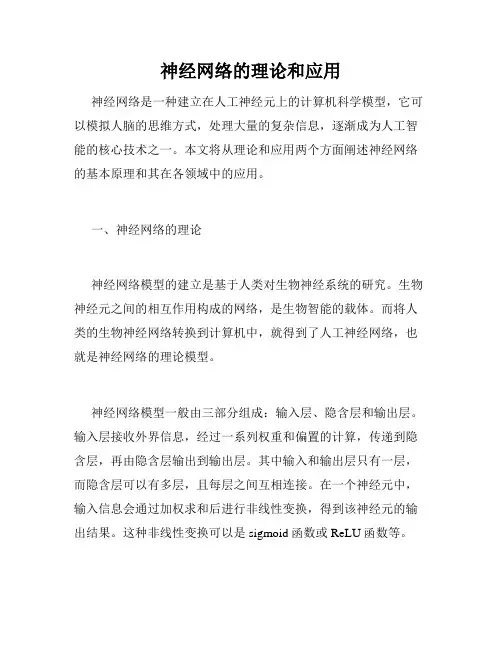 神经网络的理论和应用

神经网络是一种建立在人工神经元上的计算机科学模型，它可以模拟人脑的思维方式，处理大量的复杂信息，逐渐成为人工智能的核心技术之一。本文将从理论和应用两个方面阐述神经网络的基本原理和其在各领域中的应用。

一、神经网络的理论

神经网络模型的建立是基于人类对生物神经系统的研究。生物神经元之间的相互作用构成的网络，是生物智能的载体。而将人类的生物神经网络转换到计算机中，就得到了人工神经网络，也就是神经网络的理论模型。

神经网络模型一般由三部分组成：输入层、隐含层和输出层。输入层接收外界信息，经过一系列权重和偏置的计算，传递到隐含层，再由隐含层输出到输出层。其中输入和输出层只有一层，而隐含层可以有多层，且每层之间互相连接。在一个神经元中，输入信息会通过加权求和后进行非线性变换，得到该神经元的输出结果。这种非线性变换可以是 sigmoid 函数或 ReLU 函数等。